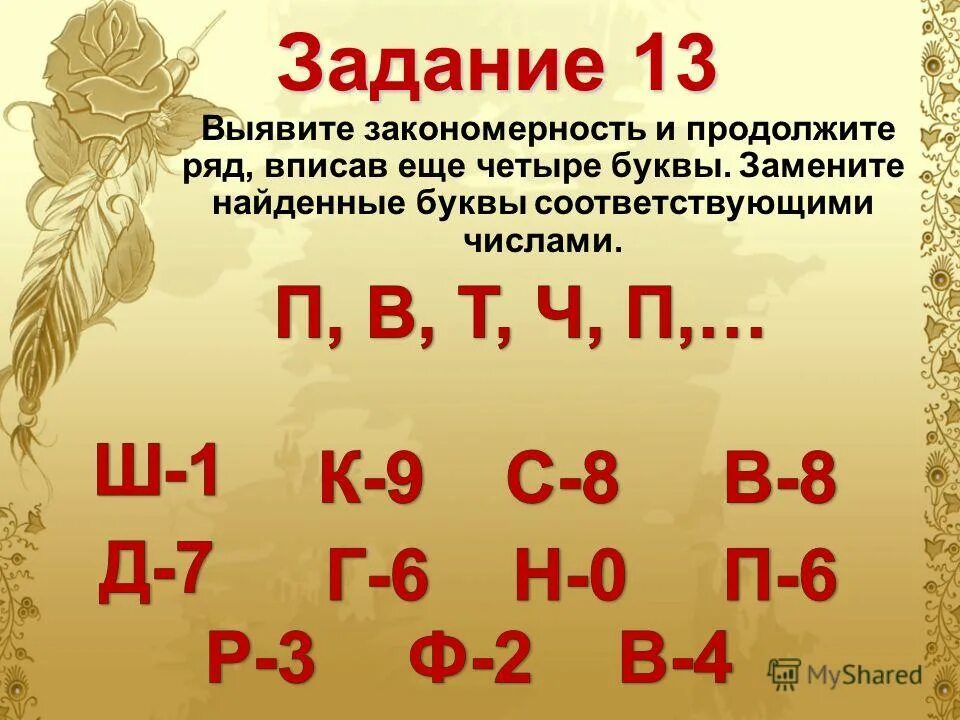 Задание 13

Выявите закономерность и продолжите ряд, вписав еще четыре буквы. Замените найденные буквы соответствующими числами.

П, В, Т, Ч, П,…

Ш-1 К-9 С-8 В-8

Д-7 Г-6 Н-0 П-6

Р-3 Ф-2 В-4

MyShared